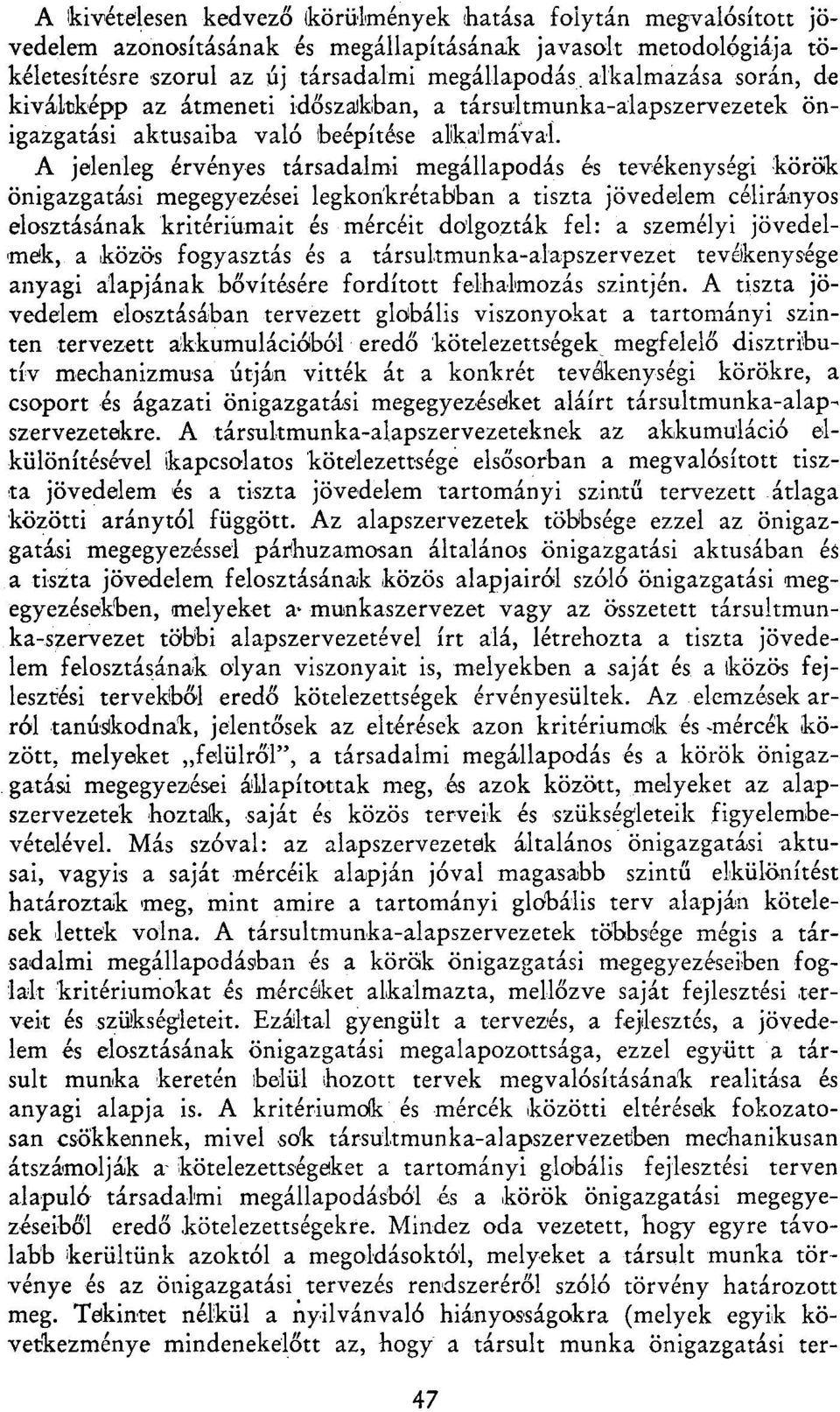 A kivételesen kedvező körülmények hatása folytán megvalósított jövedelem azonosításának és megállapításának javasolt metodológiája tökéletesítésre szorul az új társadalmi megállapodás alkalmazása során, de kiváltképp az átmeneti időszakban, a társultmunka-alapszervezetek önigazgatási aktusaiba való beépítése alkalmával. A jelenleg érvényes társadalmi megállapodás és tevékenységi körök önigazgatási megegyezései legkonkrétabban a tiszta jövedelem célirányos elosztásának kritériumait és mércéit dolgozták fel: a személyi jövedelmek, a közös fogyasztás és a társultmunka-alapszervezet tevékenysége anyagi alapjának bővítésére fordított felhalmozás szintjén. A tiszta jövedelem elosztásában tervezett globális viszonyokat a tartományi szinten tervezett akkumulációból eredő kötelezettségek megfelelő disztributív mechanizmusa útján vitték át a konkrét tevékenységi körökre, a csoport és ágazati önigazgatási megegyezéseket aláírt társultmunka-alapszervezetekre. A társultmunka-alapszervezeteknek az akkumuláció elkülönítésével kapcsolatos kötelezettsége elsősorban a megvalósított tiszta jövedelem és a tiszta jövedelem tartományi szintű tervezett átlaga közötti aránytól függött. Az alapszervezetek többsége ezzel az önigazgatási megegyezéssel párhuzamosan általános önigazgatási aktusában és a tiszta jövedelem felosztásának közös alapjairól szóló önigazgatási megegyezésekben, melyeket a munkaszervezet vagy az összetett társultmunka-szervezet többi alapszervezetével írt alá, létrehozta a tiszta jövedelem felosztásának olyan viszonyait is, melyekben a saját és a közös fejlesztési tervekből eredő kötelezettségek érvényesültek. Az elemzések arról tanúskodnak, jelentősek az eltérések azon kritériumok és mércék között, melyeket „felülről", a társadalmi megállapodás és a körök önigazgatási megegyezései állapítottak meg, és azok között, melyeket az alapszervezetek hoztak, saját és közös terveik és szükségleteik figyelembevételével. Más szóval: az alapszervezetek általános önigazgatási aktusai, vagyis a saját mércéik alapján jóval magasabb szintű elkülönítést határoztak meg, mint amire a tartományi globális terv alapján kötelesek lettek volna. A társultmunka-alapszervezetek többsége mégis a társadalmi megállapodásban és a körök önigazgatási megegyezéseiben foglalt kritériumokat és mércéket alkalmazta, mellőzve saját fejlesztési terveit és szükségleteit. Ezáltal gyengült a tervezés, a fejlesztés, a jövedelem és elosztásának önigazgatási megalapozottsága, ezzel együtt a társult munka keretén belül hozott tervek megvalósításának realitása és anyagi alapja is. A kritériumok és mércék közötti eltérések fokozatosan csökkennek, mivel sok társultmunka-alapszervezetben mechanikusan átszámolják a kötelezettségeket a tartományi globális fejlesztési terven alapuló társadalmi megállapodásból és a körök önigazgatási megegyezéseiből eredő kötelezettségekre. Mindez oda vezetett, hogy egyre távolabb kerültünk azoktól a megoldásoktól, melyeket a társult munka törvénye és az önigazgatási tervezés rendszeréről szóló törvény határozott meg. Tekintet nélkül a nyilvánvaló hiányosságokra (melyek egyik következménye mindenekelőtt az, hogy a társult munka önigazgatási ter-

47